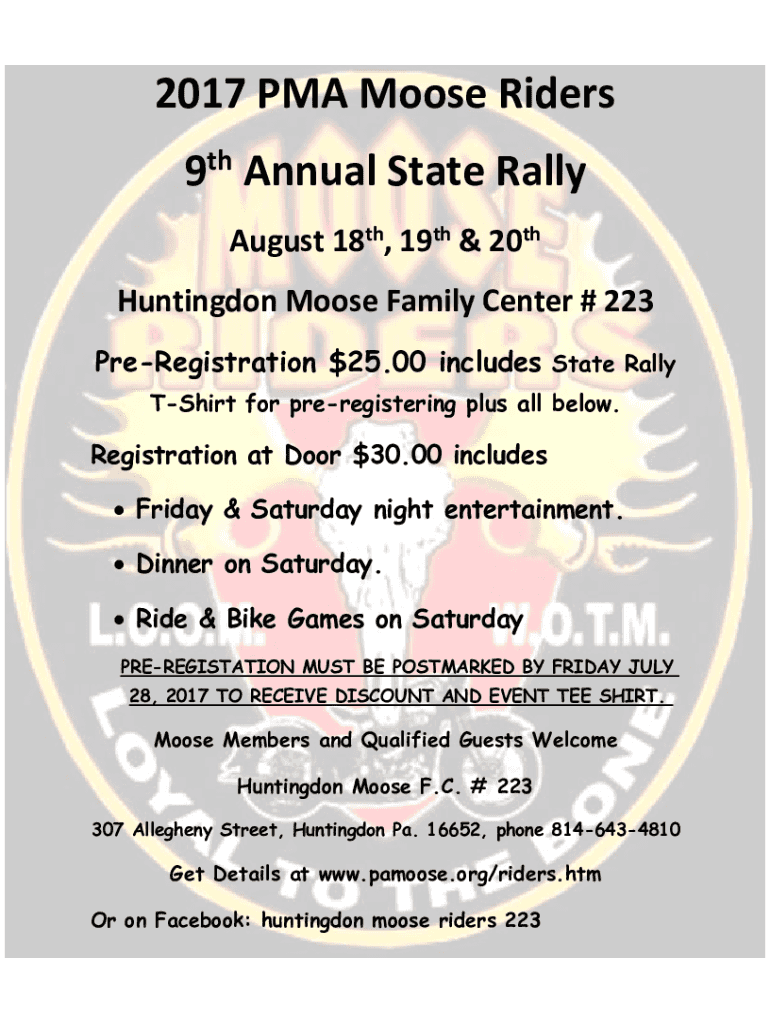 2017 PMA Moose Riders

9th Annual State Rally

August 18th, 19th & 20th

Huntingdon Moose Family Center # 223

Pre-Registration $25.00 includes State Rally T-Shirt for pre-registering plus all below.

Registration at Door $30.00 includes

• Friday & Saturday night entertainment.

• Dinner on Saturday.

• Ride & Bike Games on Saturday

PRE-REGISTATION MUST BE POSTMARKED BY FRIDAY JULY 28, 2017 TO RECEIVE DISCOUNT AND EVENT TEE SHIRT.

Moose Members and Qualified Guests Welcome

Huntingdon Moose F.C. # 223

307 Allegheny Street, Huntingdon Pa. 16652, phone 814-643-4810

Get Details at www.pamoose.org/riders.htm

Or on Facebook: huntingdon moose riders 223

MOOSE RIDERS L.O.O.M. W.O.T.M. LOYAL TO THE BONE